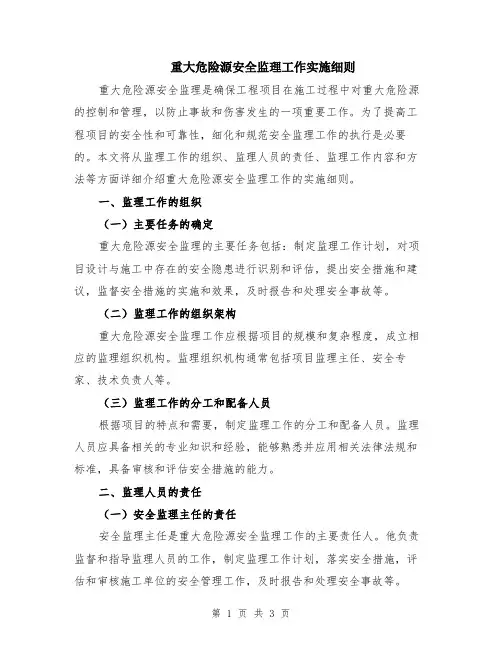 重大危险源安全监理工作实施细则

重大危险源安全监理是确保工程项目在施工过程中对重大危险源的控制和管理，以防止事故和伤害发生的一项重要工作。为了提高工程项目的安全性和可靠性，细化和规范安全监理工作的执行是必要的。本文将从监理工作的组织、监理人员的责任、监理工作内容和方法等方面详细介绍重大危险源安全监理工作的实施细则。

一、监理工作的组织

（一）主要任务的确定

重大危险源安全监理的主要任务包括：制定监理工作计划，对项目设计与施工中存在的安全隐患进行识别和评估，提出安全措施和建议，监督安全措施的实施和效果，及时报告和处理安全事故等。

（二）监理工作的组织架构

重大危险源安全监理工作应根据项目的规模和复杂程度，成立相应的监理组织机构。监理组织机构通常包括项目监理主任、安全专家、技术负责人等。

（三）监理工作的分工和配备人员

根据项目的特点和需要，制定监理工作的分工和配备人员。监理人员应具备相关的专业知识和经验，能够熟悉并应用相关法律法规和标准，具备审核和评估安全措施的能力。

二、监理人员的责任

（一）安全监理主任的责任

安全监理主任是重大危险源安全监理工作的主要责任人。他负责监督和指导监理人员的工作，制定监理工作计划，落实安全措施，评估和审核施工单位的安全管理工作，及时报告和处理安全事故等。

第 1 页 共 3 页